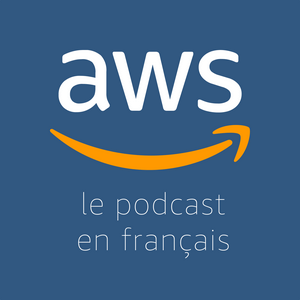 aws

le podcast
en français